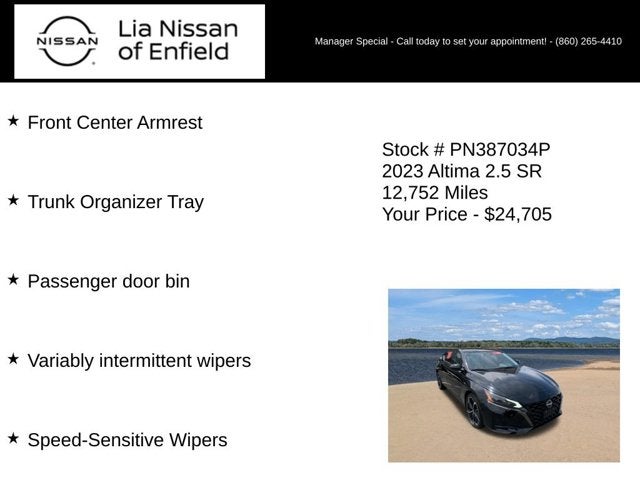 NISSAN

Lia Nissan of Enfield

Manager Special - Call today to set your appointment! - (860) 265-4410

★ Front Center Armrest

★ Trunk Organizer Tray

★ Passenger door bin

★ Variably intermittent wipers

★ Speed-Sensitive Wipers

Stock # PN387034P
2023 Altima 2.5 SR
12,752 Miles
Your Price - $24,705